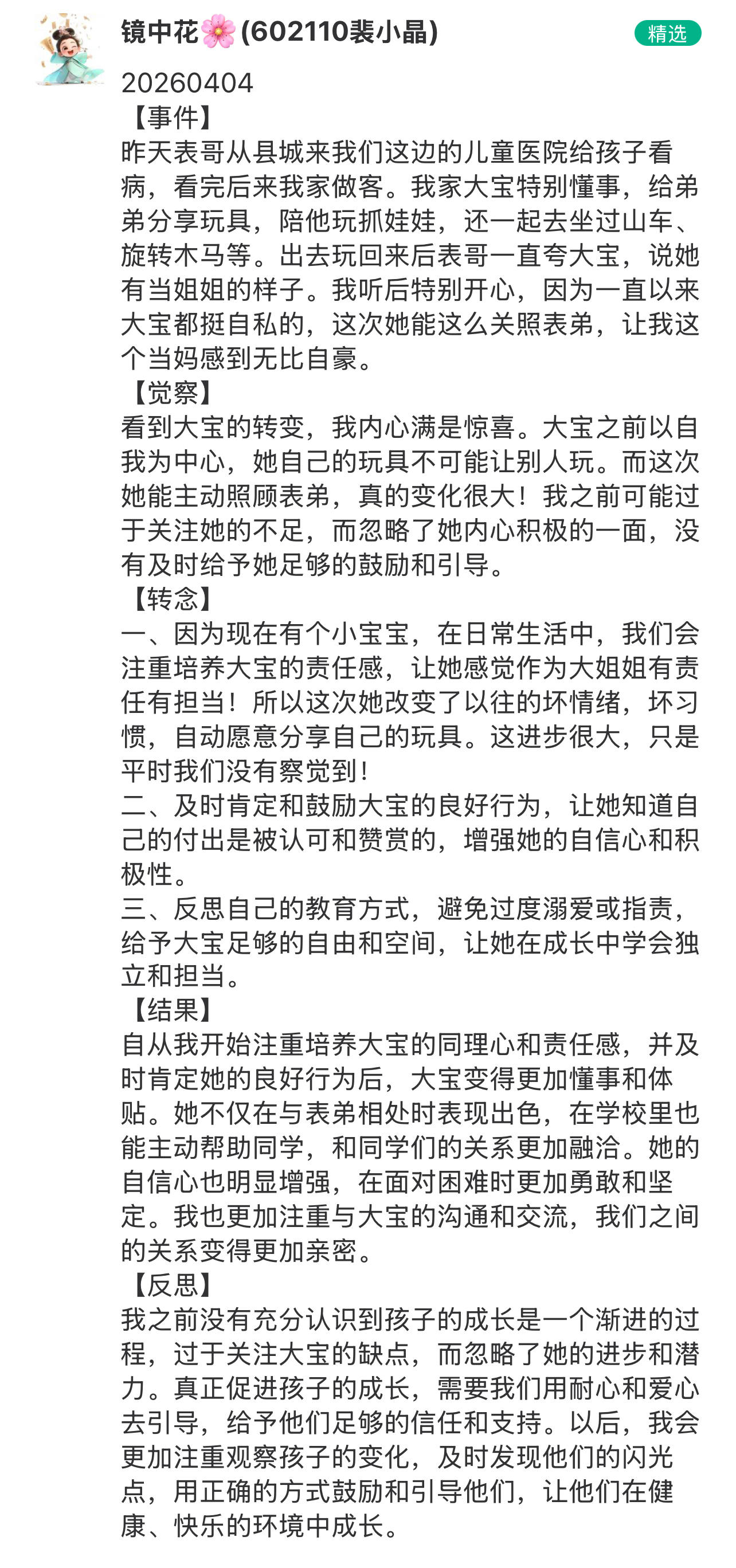 镜中花🌸(602110裴小晶)

精选

20260404
【事件】
昨天表哥从县城来我们这边的儿童医院给孩子看病，看完后来我家做客。我家大宝特别懂事，给弟弟分享玩具，陪他玩抓娃娃，还一起去坐过山车、旋转木马等。出去玩回来后表哥一直夸大宝，说她有当姐姐的样子。我听后特别开心，因为一直以来大宝都挺自私的，这次她能这么关照表弟，让我这个当妈感到无比自豪。
【觉察】
看到大宝的转变，我内心满是惊喜。大宝之前以自我为中心，她自己的玩具不可能让别人玩。而这次她能主动照顾表弟，真的变化很大！我之前可能过于关注她的不足，而忽略了她内心积极的一面，没有及时给予她足够的鼓励和引导。
【转念】
一、因为现在有个小宝宝，在日常生活中，我们会注重培养大宝的责任感，让她感觉作为大姐姐有责任有担当！所以这次她改变了以往的坏情绪，坏习惯，自动愿意分享自己的玩具。这进步很大，只是平时我们没有察觉到！
二、及时肯定和鼓励大宝的良好行为，让她知道自己的付出是被认可和赞赏的，增强她的自信心和积极性。
三、反思自己的教育方式，避免过度溺爱或指责，给予大宝足够的自由和空间，让她在成长中学会独立和担当。
【结果】
自从我开始注重培养大宝的同理心和责任感，并及时肯定她的良好行为后，大宝变得更加懂事和体贴。她不仅在与表弟相处时表现出色，在学校里也能主动帮助同学，和同学们的关系更加融洽。她的自信心也明显增强，在面对困难时更加勇敢和坚定。我也更加注重与大宝的沟通和交流，我们之间的关系变得更加亲密。
【反思】
我之前没有充分认识到孩子的成长是一个渐进的过程，过于关注大宝的缺点，而忽略了她的进步和潜力。真正促进孩子的成长，需要我们用耐心和爱心去引导，给予他们足够的信任和支持。以后，我会更加注重观察孩子的变化，及时发现他们的闪光点，用正确的方式鼓励和引导他们，让他们在健康、快乐的环境中成长。